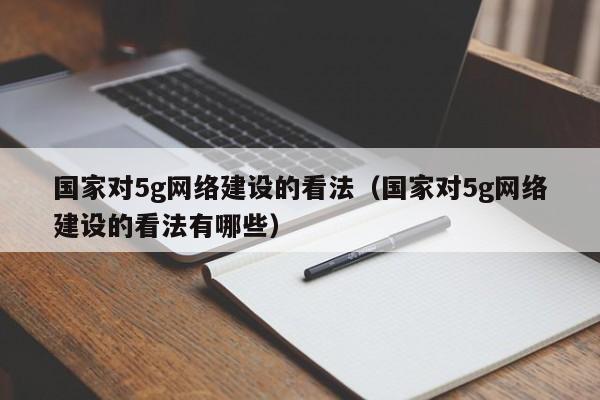 国家对5g网络建设的看法（国家对5g网络建设的看法有哪些）